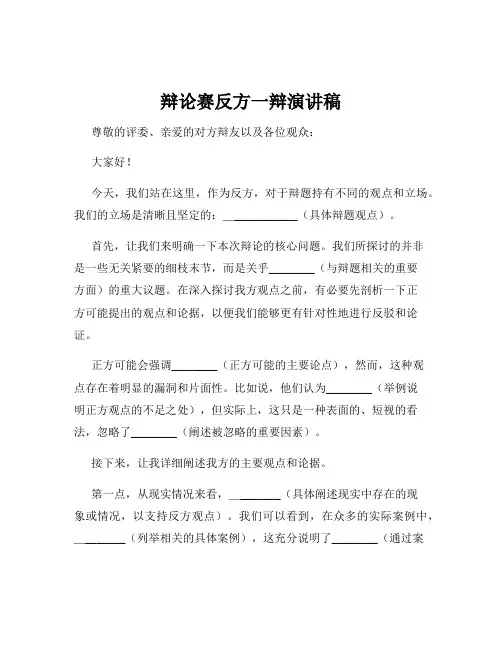 辩论赛反方一辩演讲稿

尊敬的评委、亲爱的对方辩友以及各位观众：

大家好！

今天，我们站在这里，作为反方，对于辩题持有不同的观点和立场。我们的立场是清晰且坚定的：____________（具体辩题观点）。

首先，让我们来明确一下本次辩论的核心问题。我们所探讨的并非是一些无关紧要的细枝末节，而是关乎________（与辩题相关的重要方面）的重大议题。在深入探讨我方观点之前，有必要先剖析一下正方可能提出的观点和论据，以便我们能够更有针对性地进行反驳和论证。

正方可能会强调________（正方可能的主要论点），然而，这种观点存在着明显的漏洞和片面性。比如说，他们认为________（举例说明正方观点的不足之处），但实际上，这只是一种表面的、短视的看法，忽略了________（阐述被忽略的重要因素）。

接下来，让我详细阐述我方的主要观点和论据。

第一点，从现实情况来看，________（具体阐述现实中存在的现象或情况，以支持反方观点）。我们可以看到，在众多的实际案例中，________（列举相关的具体案例），这充分说明了________（通过案